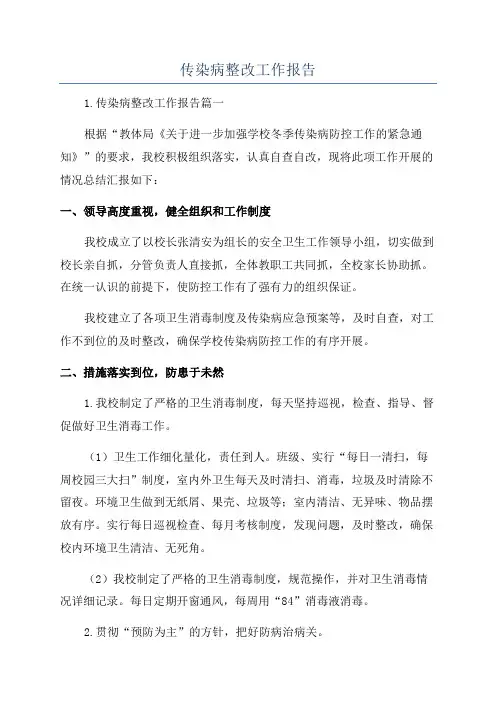 传染病整改工作报告

1.传染病整改工作报告篇一

根据“教体局《关于进一步加强学校冬季传染病防控工作的紧急通知》”的要求，我校积极组织落实，认真自查自改，现将此项工作开展的情况总结汇报如下：

一、领导高度重视，健全组织和工作制度

我校成立了以校长张清安为组长的安全卫生工作领导小组，切实做到校长亲自抓，分管负责人直接抓，全体教职工共同抓，全校家长协助抓。在统一认识的前提下，使防控工作有了强有力的组织保证。

我校建立了各项卫生消毒制度及传染病应急预案等，及时自查，对工作不到位的及时整改，确保学校传染病防控工作的有序开展。

二、措施落实到位，防患于未然

1.我校制定了严格的卫生消毒制度，每天坚持巡视，检查、指导、督促做好卫生消毒工作。

（1）卫生工作细化量化，责任到人。班级、实行“每日一清扫，每周校园三大扫”制度，室内外卫生每天及时清扫、消毒，垃圾及时清除不留夜。环境卫生做到无纸屑、果壳、垃圾等；室内清洁、无异味、物品摆放有序。实行每日巡视检查、每月考核制度，发现问题，及时整改，确保校内环境卫生清洁、无死角。

（2）我校制定了严格的卫生消毒制度，规范操作，并对卫生消毒情况详细记录。每日定期开窗通风，每周用“84”消毒液消毒。

2.贯彻“预防为主”的方针，把好防病治病关。